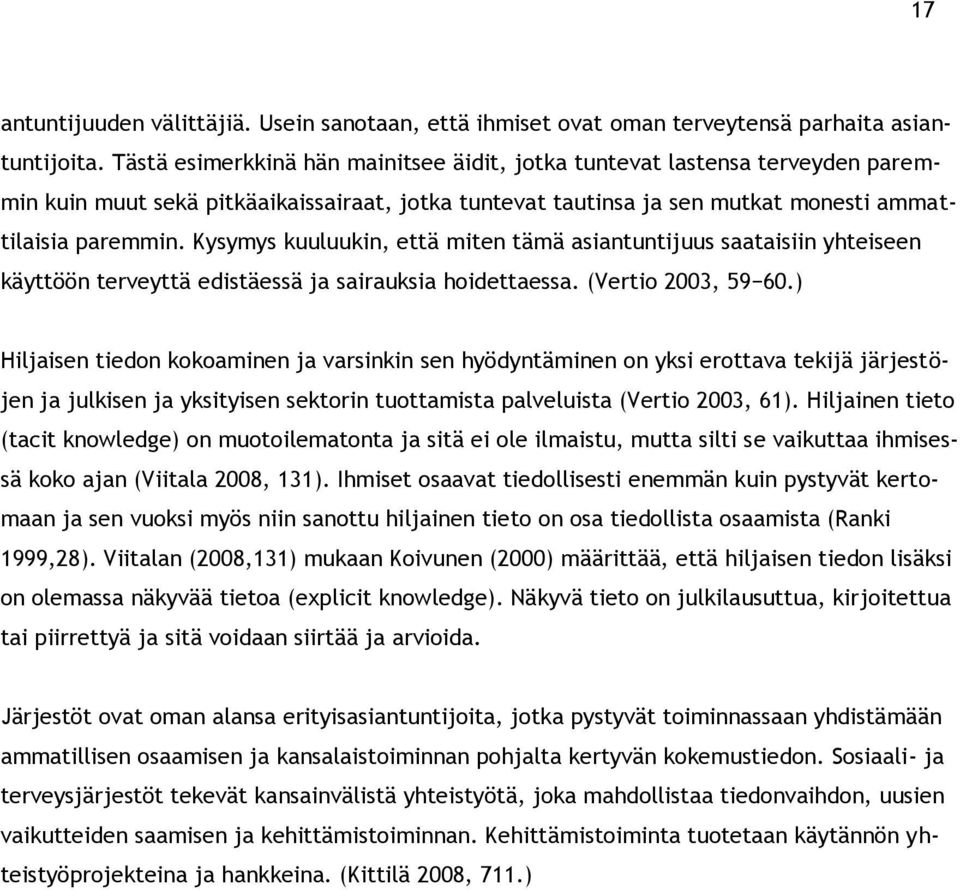 17

antuntijuuden välittäjiä. Usein sanotaan, että ihmiset ovat oman terveytensä parhaita asiantuntijoita. Tästä esimerkkinä hän mainitsee äidit, jotka tuntevat lastensa terveyden paremmin kuin muut sekä pitkäaikaissairaat, jotka tuntevat tautinsa ja sen mutkat monesti ammattilaisia paremmin. Kysymys kuuluukin, että miten tämä asiantuntijuus saataisiin yhteiseen käyttöön terveyttä edistäessä ja sairauksia hoidettaessa. (Vertio 2003, 59−60.)

Hiljaisen tiedon kokoaminen ja varsinkin sen hyödyntäminen on yksi erottava tekijä järjestöjen ja julkisen ja yksityisen sektorin tuottamista palveluista (Vertio 2003, 61). Hiljainen tieto (tacit knowledge) on muotoilematonta ja sitä ei ole ilmaistu, mutta silti se vaikuttaa ihmisessä koko ajan (Viitala 2008, 131). Ihmiset osaavat tiedollisesti enemmän kuin pystyvät kertomaan ja sen vuoksi myös niin sanottu hiljainen tieto on osa tiedollista osaamista (Ranki 1999,28). Viitalan (2008,131) mukaan Koivunen (2000) määrittää, että hiljaisen tiedon lisäksi on olemassa näkyvää tietoa (explicit knowledge). Näkyvä tieto on julkilausuttua, kirjoitettua tai piirrettyä ja sitä voidaan siirtää ja arvioida.

Järjestöt ovat oman alansa erityisasiantuntijoita, jotka pystyvät toiminnassaan yhdistämään ammatillisen osaamisen ja kansalaistoiminnan pohjalta kertyvän kokemustiedon. Sosiaali- ja terveysjärjestöt tekevät kansainvälistä yhteistyötä, joka mahdollistaa tiedonvaihdon, uusien vaikutteiden saamisen ja kehittämistoiminnan. Kehittämistoiminta tuotetaan käytännön yhteistyöprojekteina ja hankkeina. (Kittilä 2008, 711.)